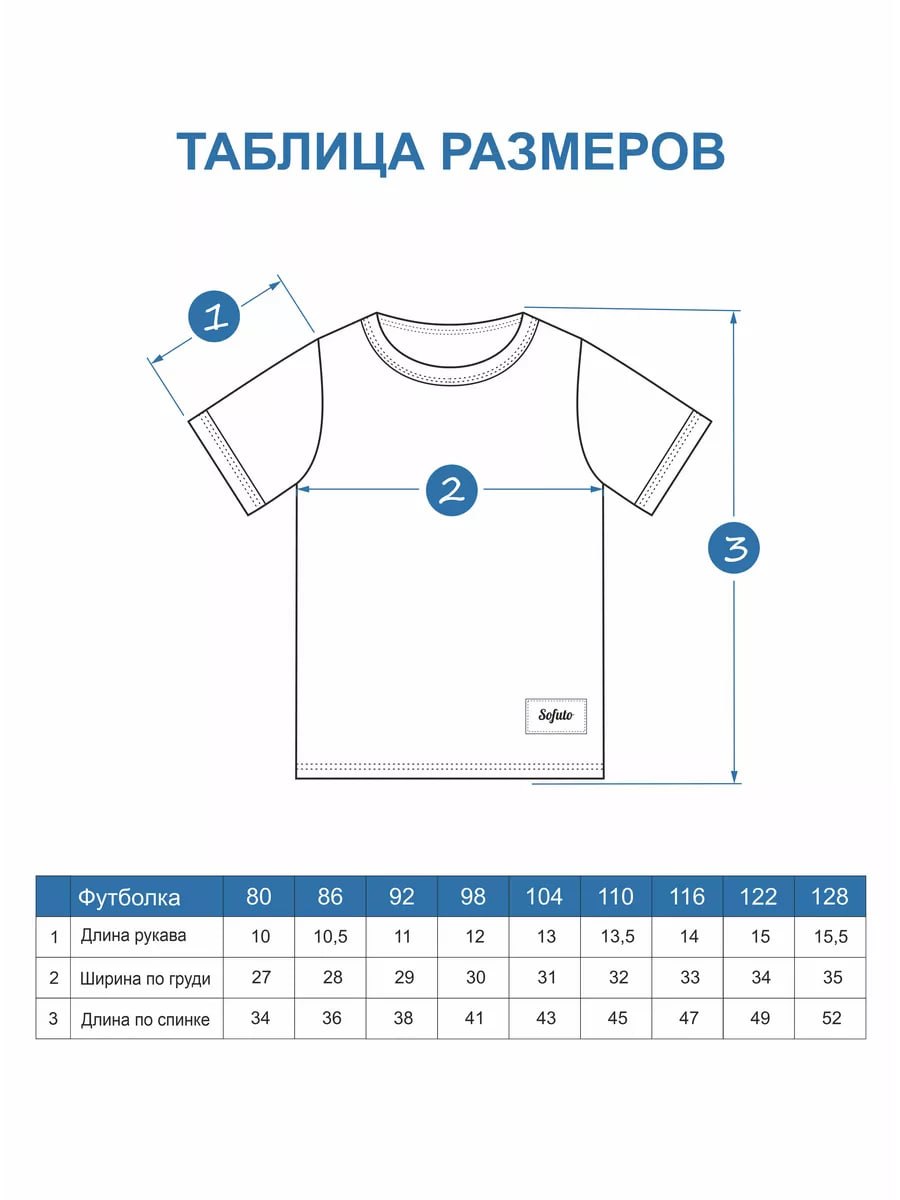 ТАБЛИЦА РАЗМЕРОВ

1

2

3

Sofuto

| | Футболка | 80 | 86 | 92 | 98 | 104 | 110 | 116 | 122 | 128 |
|---|---|---|---|---|---|---|---|---|---|---|
| 1 | Длина рукава | 10 | 10,5 | 11 | 12 | 13 | 13,5 | 14 | 15 | 15,5 |
| 2 | Ширина по груди | 27 | 28 | 29 | 30 | 31 | 32 | 33 | 34 | 35 |
| 3 | Длина по спинке | 34 | 36 | 38 | 41 | 43 | 45 | 47 | 49 | 52 |